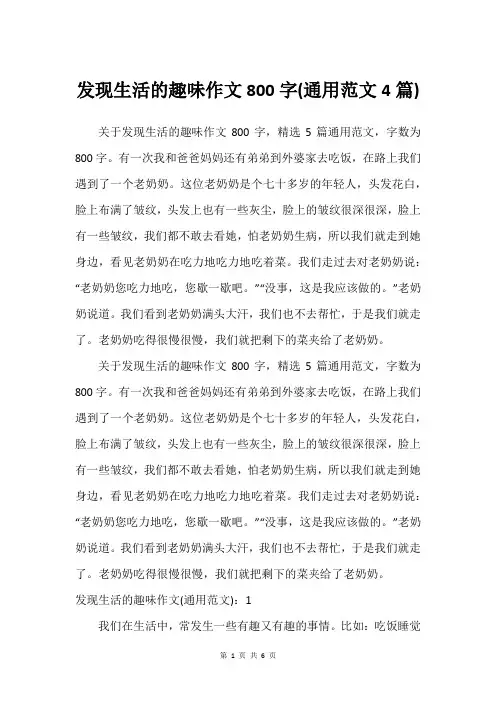 发现生活的趣味作文 800 字(通用范文 4 篇)

关于发现生活的趣味作文 800 字，精选 5 篇通用范文，字数为 800 字。有一次我和爸爸妈妈还有弟弟到外婆家去吃饭，在路上我们遇到了一个老奶奶。这位老奶奶是个七十多岁的年轻人，头发花白，脸上布满了皱纹，头发上也有一些灰尘，脸上的皱纹很深很深，脸上有一些皱纹，我们都不敢去看她，怕老奶奶生病，所以我们就走到她身边，看见老奶奶在吃力地吃力地吃着菜。我们走过去对老奶奶说：“老奶奶您吃力地吃，您歇一歇吧。”“没事，这是我应该做的。”老奶奶说道。我们看到老奶奶满头大汗，我们也不去帮忙，于是我们就走了。老奶奶吃得很慢很慢，我们就把剩下的菜夹给了老奶奶。

关于发现生活的趣味作文 800 字，精选 5 篇通用范文，字数为 800 字。有一次我和爸爸妈妈还有弟弟到外婆家去吃饭，在路上我们遇到了一个老奶奶。这位老奶奶是个七十多岁的年轻人，头发花白，脸上布满了皱纹，头发上也有一些灰尘，脸上的皱纹很深很深，脸上有一些皱纹，我们都不敢去看她，怕老奶奶生病，所以我们就走到她身边，看见老奶奶在吃力地吃力地吃着菜。我们走过去对老奶奶说：“老奶奶您吃力地吃，您歇一歇吧。”“没事，这是我应该做的。”老奶奶说道。我们看到老奶奶满头大汗，我们也不去帮忙，于是我们就走了。老奶奶吃得很慢很慢，我们就把剩下的菜夹给了老奶奶。

发现生活的趣味作文(通用范文)：1

我们在生活中，常发生一些有趣又有趣的事情。比如：吃饭睡觉

第 1 页 共 6 页